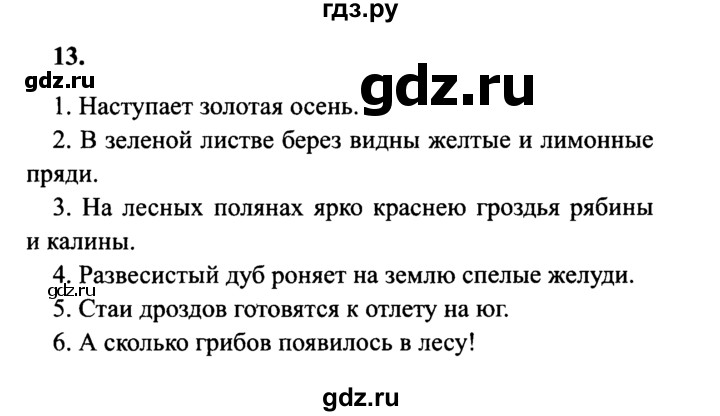 гдз.ру

13.

gdz.ru

gdz.ru

1. Наступает золотая осень.

2. В зеленой листве берез видны желтые и лимонные пряди.

3. На лесных полянах ярко краснею гроздья рябины и калины.

4. Развесистый дуб роняет на землю спелые желуди.

gdz.ru

5. Стаи дроздов готовятся к отлету на юг.

6. А сколько грибов появилось в лесу!

gdz.ru